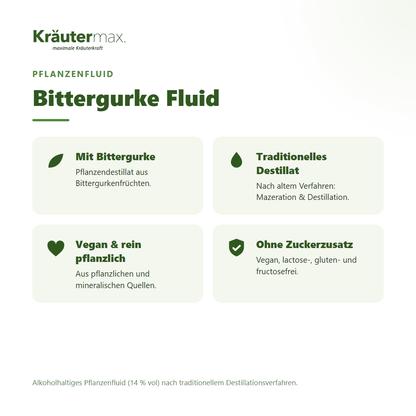 Kräutermax.
maximale Kräuterkraft

PFLANZENFLUID

Bittergurke Fluid

Mit Bittergurke
Pflanzendestillat aus Bittergurkenfrüchten.

Traditionelles Destillat
Nach altem Verfahren: Mazeration & Destillation.

Vegan & rein pflanzlich
Aus pflanzlichen und mineralischen Quellen.

Ohne Zuckerzusatz
Vegan, lactose-, gluten- und fructosefrei.

Alkoholhaltiges Pflanzenfluid (14 % vol) nach traditionellem Destillationsverfahren.